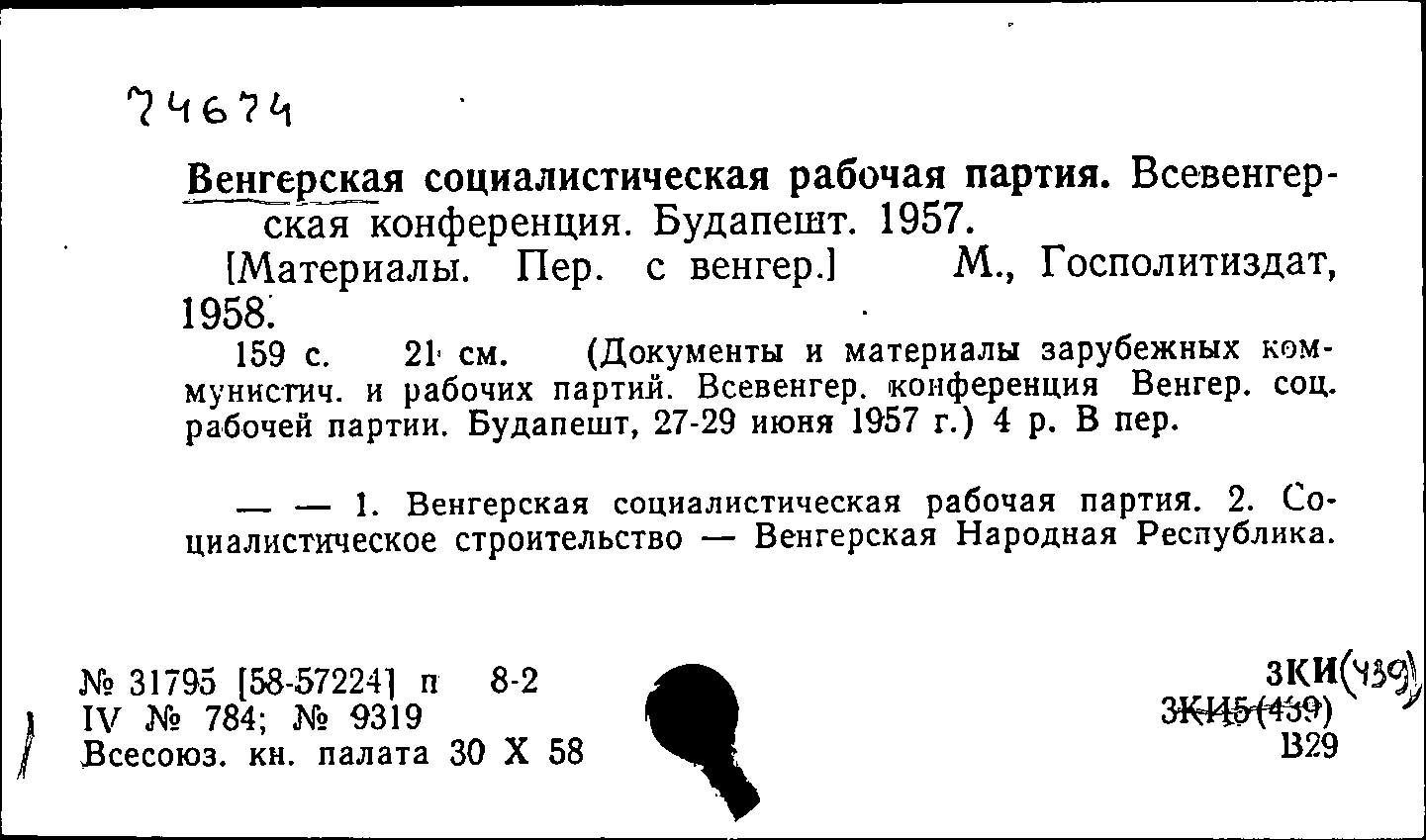 74674

Венгерская социалистическая рабочая партия. Всевенгерская конференция. Будапешт. 1957.
[Материалы. Пер. с венгер.] М., Госполитиздат, 1958.
159 с. 21 см. (Документы и материалы зарубежных коммунистич. и рабочих партий. Всевенгер. конференция Венгер. соц. рабочей партии. Будапешт, 27-29 июня 1957 г.) 4 р. В пер.

— — 1. Венгерская социалистическая рабочая партия. 2. Социалистическое строительство — Венгерская Народная Республика.

№ 31795 [58-57224] п 8-2
IV № 784; № 9319
Всесоюз. кн. палата 30 X 58

3КИ(439)
3КИ5(439)
В29